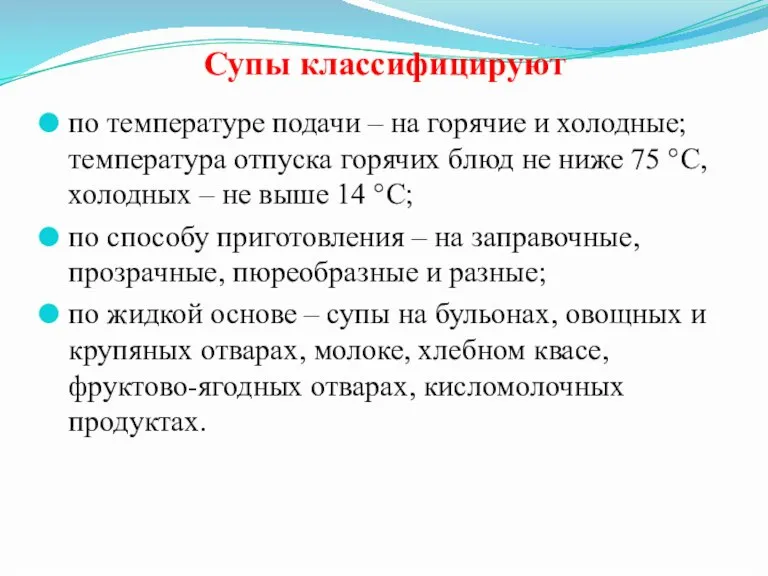 Супы классифицируют

по температуре подачи – на горячие и холодные; температура отпуска горячих блюд не ниже 75 °С, холодных – не выше 14 °С;

по способу приготовления – на заправочные, прозрачные, пюреобразные и разные;

по жидкой основе – супы на бульонах, овощных и крупяных отварах, молоке, хлебном квасе, фруктово-ягодных отварах, кисломолочных продуктах.